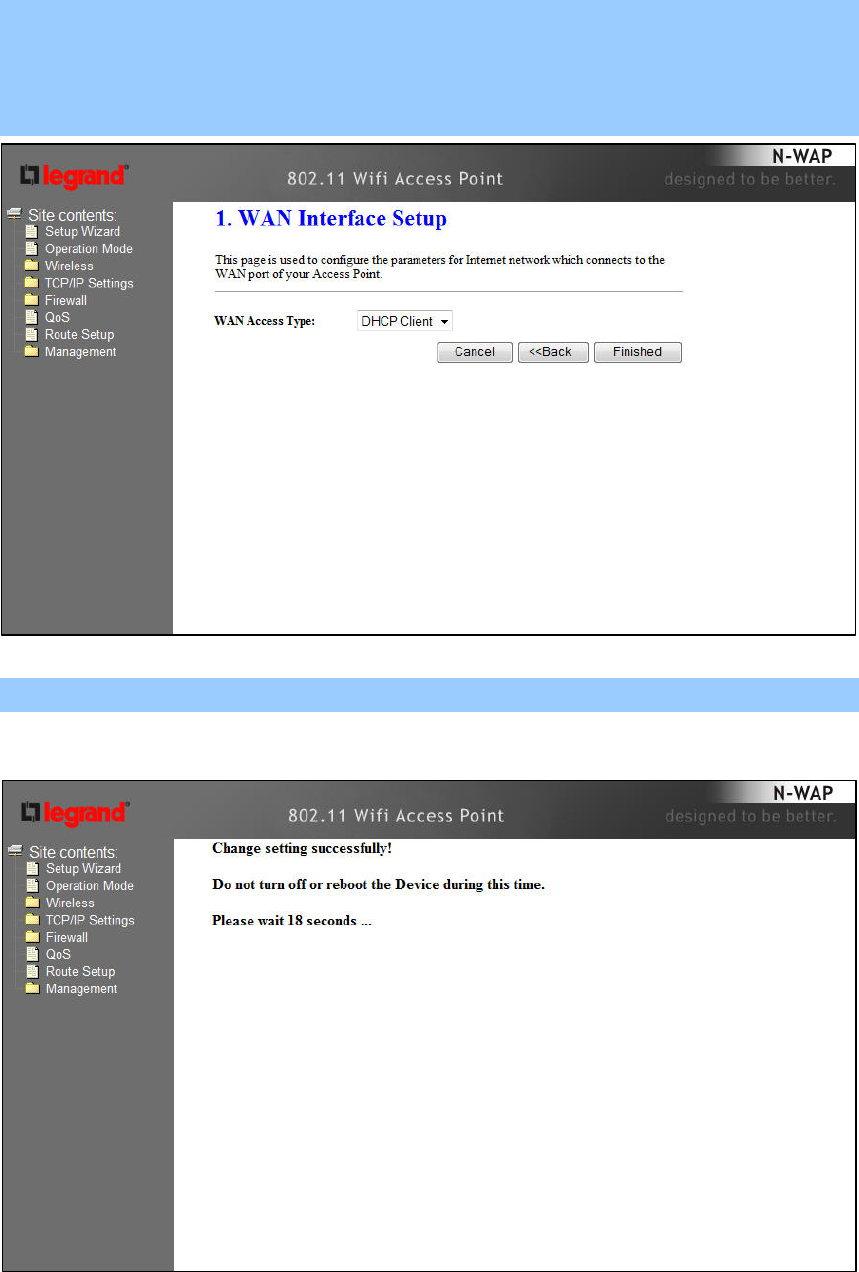 legrand

802.11 Wifi Access Point

N-WAP

designed to be better.

Site contents:
Setup Wizard
Operation Mode
Wireless
TCP/IP Settings
Firewall
QoS
Route Setup
Management

1. WAN Interface Setup

This page is used to configure the parameters for Internet network which connects to the WAN port of your Access Point.

WAN Access Type: DHCP Client

Cancel <<Back Finished

legrand

802.11 Wifi Access Point

N-WAP

designed to be better.

Site contents:
Setup Wizard
Operation Mode
Wireless
TCP/IP Settings
Firewall
QoS
Route Setup
Management

Change setting successfully!

Do not turn off or reboot the Device during this time.

Please wait 18 seconds ...